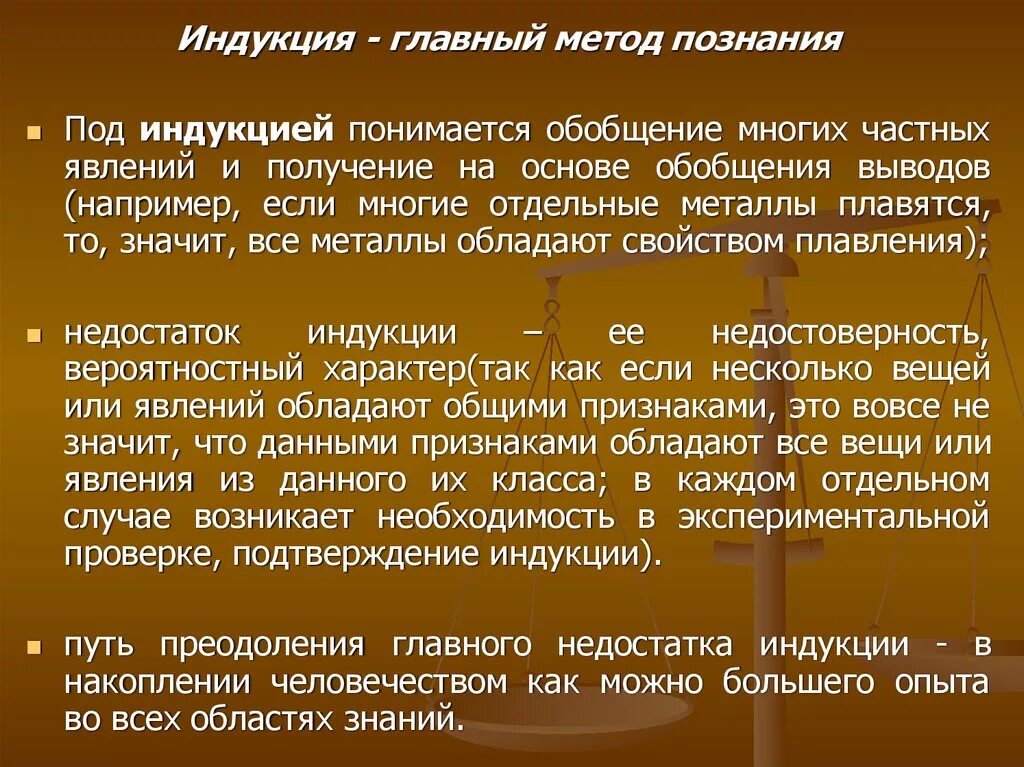 Индукция - главный метод познания

Под индукцией понимается обобщение многих частных явлений и получение на основе обобщения выводов (например, если многие отдельные металлы плавятся, то, значит, все металлы обладают свойством плавления);

недостаток индукции – ее недостоверность, вероятностный характер(так как если несколько вещей или явлений обладают общими признаками, это вовсе не значит, что данными признаками обладают все вещи или явления из данного их класса; в каждом отдельном случае возникает необходимость в экспериментальной проверке, подтверждение индукции).

путь преодоления главного недостатка индукции - в накоплении человечеством как можно большего опыта во всех областях знаний.